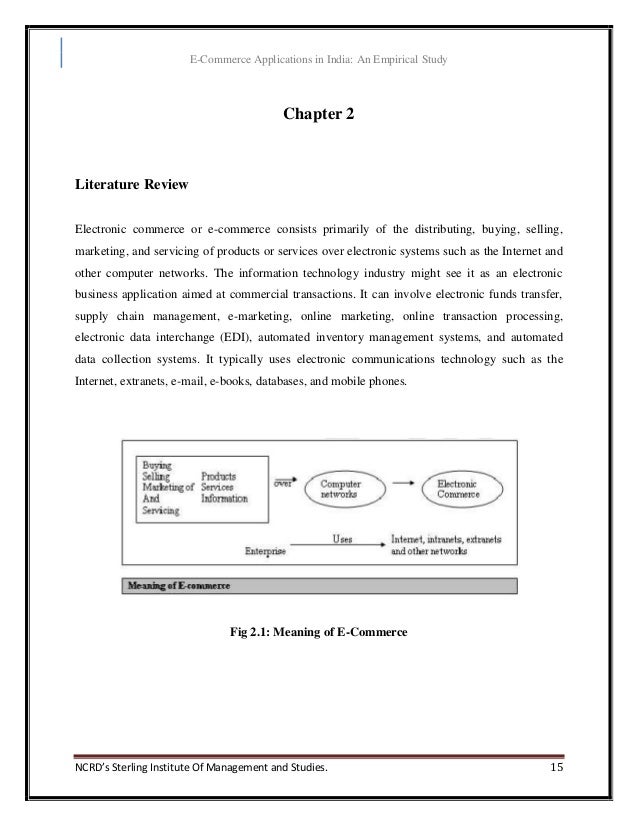 E-Commerce Applications in India: An Empirical Study

Chapter 2

Literature Review

Electronic commerce or e-commerce consists primarily of the distributing, buying, selling, marketing, and servicing of products or services over electronic systems such as the Internet and other computer networks. The information technology industry might see it as an electronic business application aimed at commercial transactions. It can involve electronic funds transfer, supply chain management, e-marketing, online marketing, online transaction processing, electronic data interchange (EDI), automated inventory management systems, and automated data collection systems. It typically uses electronic communications technology such as the Internet, extranets, e-mail, e-books, databases, and mobile phones.

Buying
Selling
Marketing of
And
Servicing

Products
Services
Information

over

Computer networks

Electronic Commerce

Enterprise

Uses

Internet, intranets, extranets and other networks

Meaning of E-commerce

Fig 2.1: Meaning of E-Commerce

NCRD's Sterling Institute Of Management and Studies.

15